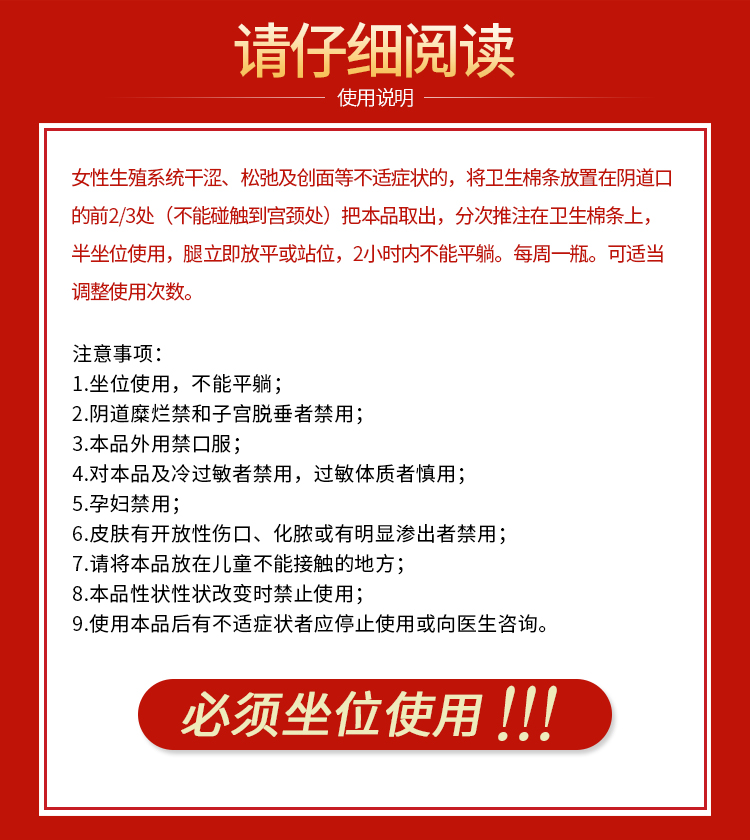 请仔细阅读

使用说明

女性生殖系统干涩、松弛及创面等不适症状的，将卫生棉条放置在阴道口的前2/3处（不能碰触到宫颈处）把本品取出，分次推注在卫生棉条上，半坐位使用，腿立即放平或站位，2小时内不能平躺。每周一瓶。可适当调整使用次数。

注意事项：
1.坐位使用，不能平躺；
2.阴道糜烂禁和子宫脱垂者禁用；
3.本品外用禁口服；
4.对本品及冷过敏者禁用，过敏体质者慎用；
5.孕妇禁用；
6.皮肤有开放性伤口、化脓或有明显渗出者禁用；
7.请将本品放在儿童不能接触的地方；
8.本品性状性状改变时禁止使用；
9.使用本品后有不适症状者应停止使用或向医生咨询。

必须坐位使用!!!